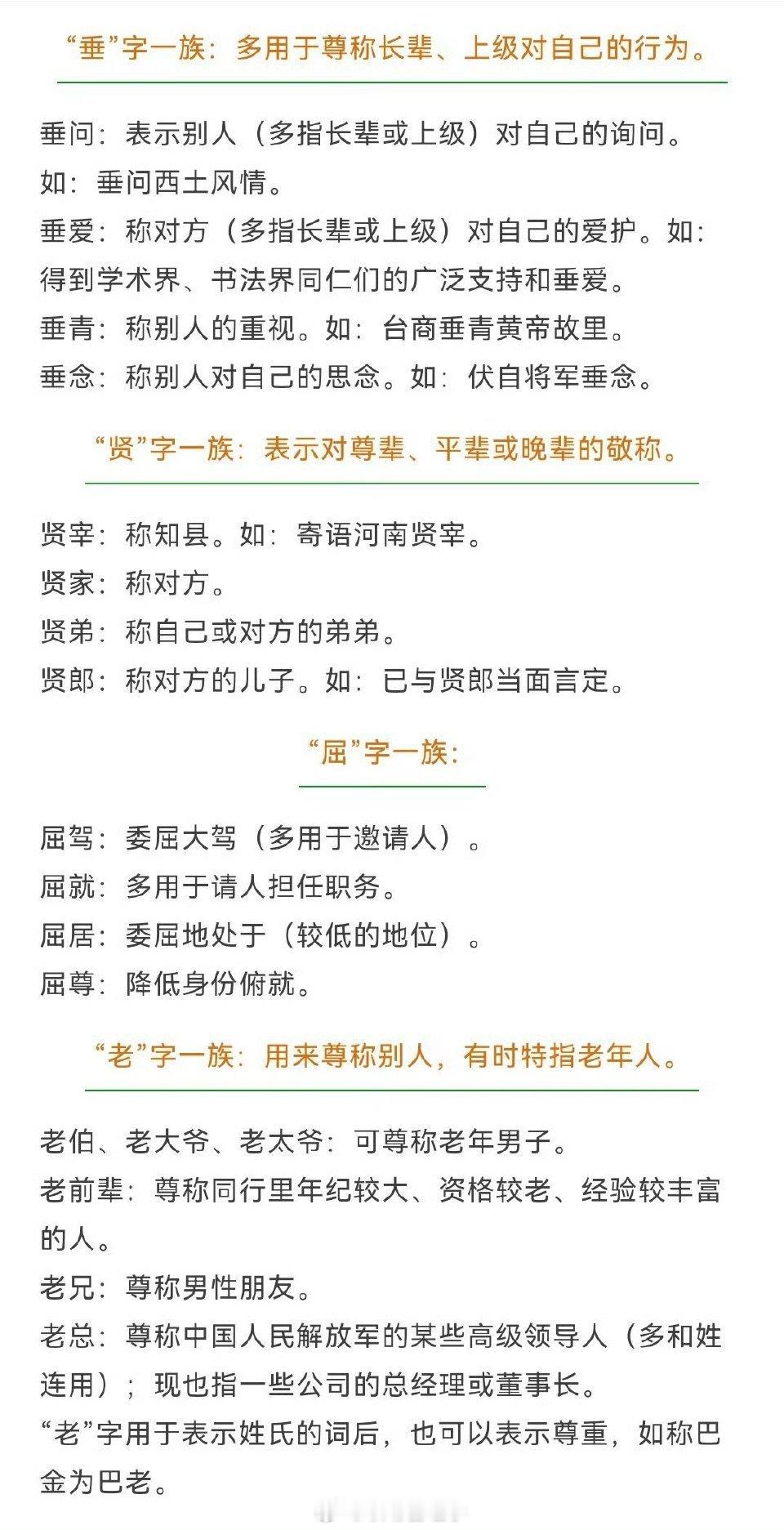 “垂”字一族：多用于尊称长辈、上级对自己的行为。

垂问：表示别人（多指长辈或上级）对自己的询问。如：垂问西土风情。
垂爱：称对方（多指长辈或上级）对自己的爱护。如：得到学术界、书法界同仁们的广泛支持和垂爱。
垂青：称别人的重视。如：台商垂青黄帝故里。
垂念：称别人对自己的思念。如：伏自将军垂念。

“贤”字一族：表示对尊辈、平辈或晚辈的敬称。

贤宰：称知县。如：寄语河南贤宰。
贤家：称对方。
贤弟：称自己或对方的弟弟。
贤郎：称对方的儿子。如：已与贤郎当面言定。

“屈”字一族：

屈驾：委屈大驾（多用于邀请人）。
屈就：多用于请人担任职务。
屈居：委屈地处于（较低的地位）。
屈尊：降低身份俯就。

“老”字一族：用来尊称别人，有时特指老年人。

老伯、老大爷、老太爷：可尊称老年男子。
老前辈：尊称同行里年纪较大、资格较老、经验较丰富的人。
老兄：尊称男性朋友。
老总：尊称中国人民解放军的某些高级领导人（多和姓连用）；现也指一些公司的总经理或董事长。
“老”字用于表示姓氏的词后，也可以表示尊重，如称巴金为巴老。